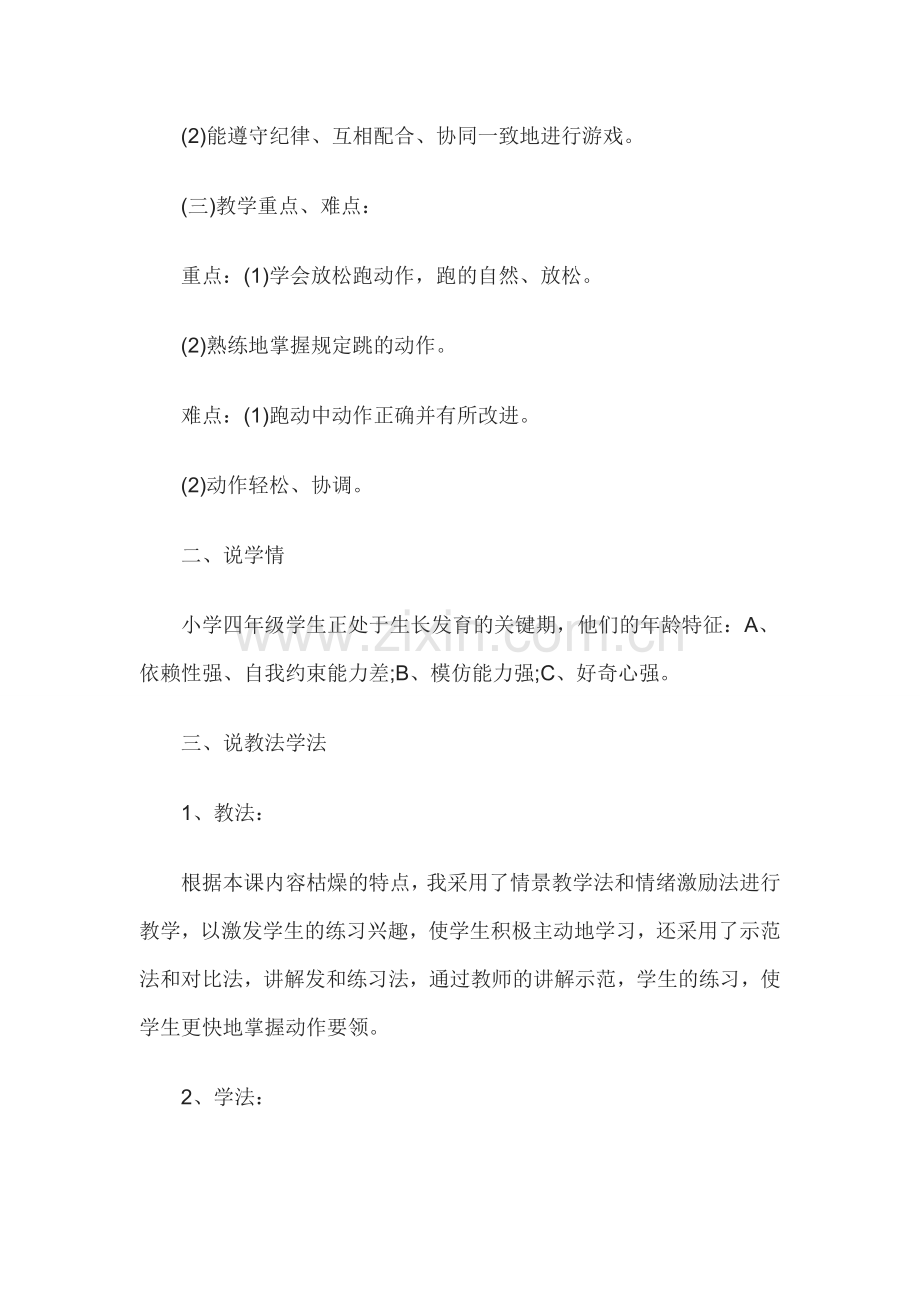 (2)能遵守纪律、互相配合、协同一致地进行游戏。

(三)教学重点、难点：

重点：(1)学会放松跑动作，跑的自然、放松。

(2)熟练地掌握规定跳的动作。

难点：(1)跑动中动作正确并有所改进。

(2)动作轻松、协调。

二、说学情

小学四年级学生正处于生长发育的关键期，他们的年龄特征：A、依赖性强、自我约束能力差;B、模仿能力强;C、好奇心强。

三、说教法学法

1、教法：

根据本课内容枯燥的特点，我采用了情景教学法和情绪激励法进行教学，以激发学生的练习兴趣，使学生积极主动地学习，还采用了示范法和对比法，讲解发和练习法，通过教师的讲解示范，学生的练习，使学生更快地掌握动作要领。

2、学法：

zixin.com.cn